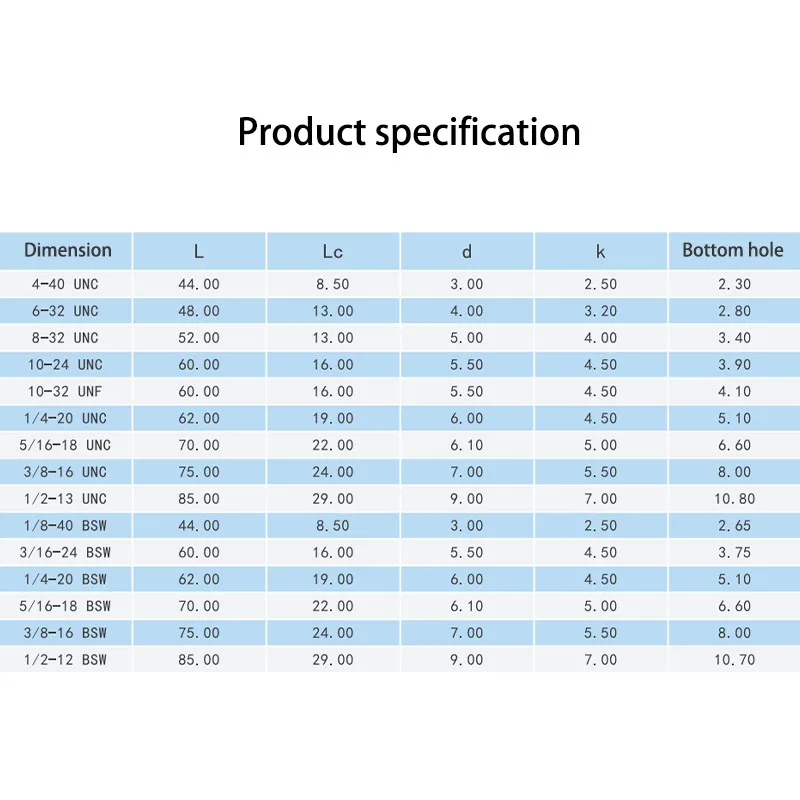 Product specification

| Dimension | L | Lc | d | k | Bottom hole |
|---|---|---|---|---|---|
| 4-40 UNC | 44.00 | 8.50 | 3.00 | 2.50 | 2.30 |
| 6-32 UNC | 48.00 | 13.00 | 4.00 | 3.20 | 2.80 |
| 8-32 UNC | 52.00 | 13.00 | 5.00 | 4.00 | 3.40 |
| 10-24 UNC | 60.00 | 16.00 | 5.50 | 4.50 | 3.90 |
| 10-32 UNF | 60.00 | 16.00 | 5.50 | 4.50 | 4.10 |
| 1/4-20 UNC | 62.00 | 19.00 | 6.00 | 4.50 | 5.10 |
| 5/16-18 UNC | 70.00 | 22.00 | 6.10 | 5.00 | 6.60 |
| 3/8-16 UNC | 75.00 | 24.00 | 7.00 | 5.50 | 8.00 |
| 1/2-13 UNC | 85.00 | 29.00 | 9.00 | 7.00 | 10.80 |
| 1/8-40 BSW | 44.00 | 8.50 | 3.00 | 2.50 | 2.65 |
| 3/16-24 BSW | 60.00 | 16.00 | 5.50 | 4.50 | 3.75 |
| 1/4-20 BSW | 62.00 | 19.00 | 6.00 | 4.50 | 5.10 |
| 5/16-18 BSW | 70.00 | 22.00 | 6.10 | 5.00 | 6.60 |
| 3/8-16 BSW | 75.00 | 24.00 | 7.00 | 5.50 | 8.00 |
| 1/2-12 BSW | 85.00 | 29.00 | 9.00 | 7.00 | 10.70 |